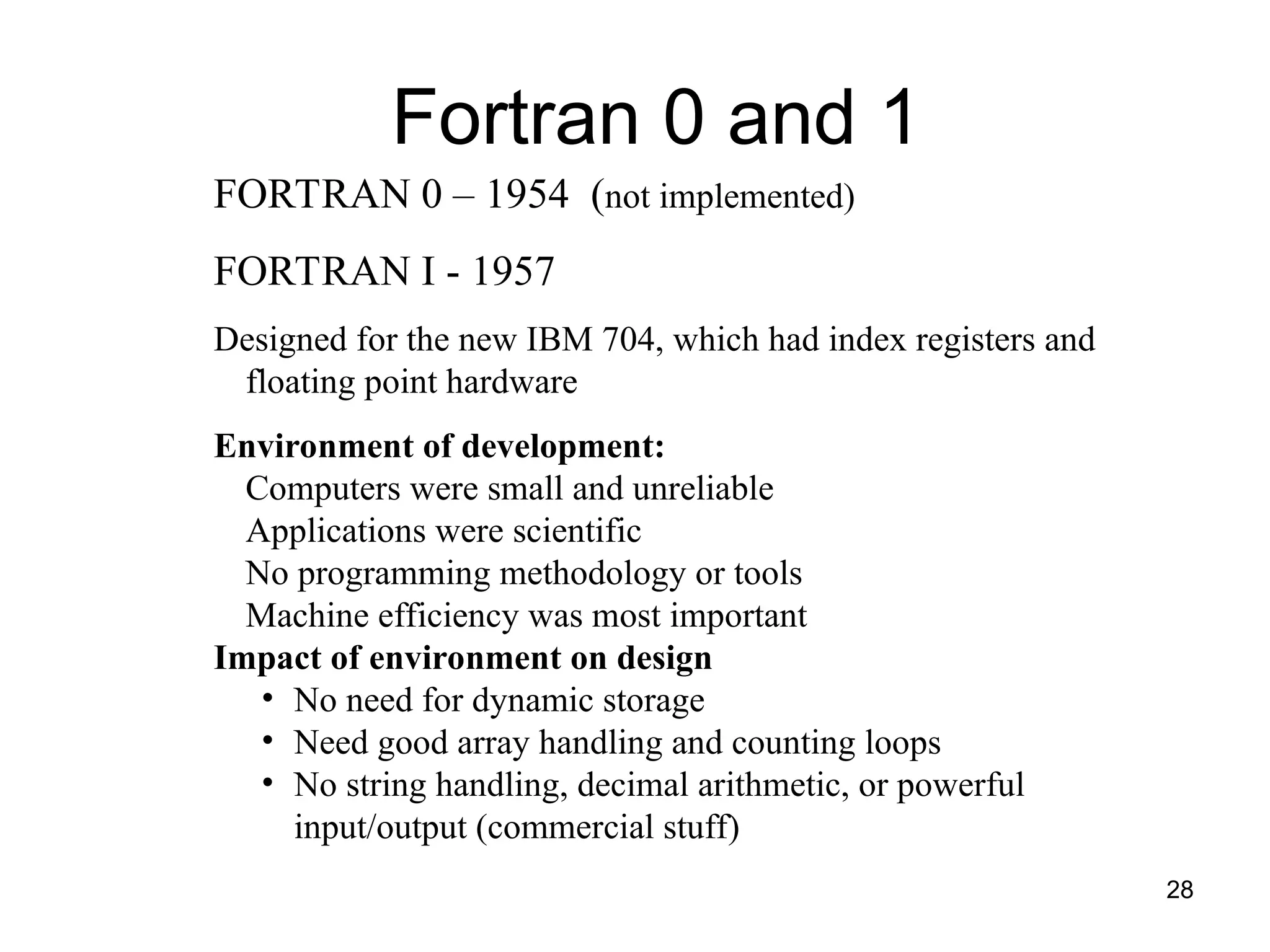 Fortran 0 and 1

FORTRAN 0 – 1954 (not implemented)

FORTRAN I - 1957

Designed for the new IBM 704, which had index registers and floating point hardware

Environment of development:
Computers were small and unreliable
Applications were scientific
No programming methodology or tools
Machine efficiency was most important
Impact of environment on design
• No need for dynamic storage
• Need good array handling and counting loops
• No string handling, decimal arithmetic, or powerful input/output (commercial stuff)

28